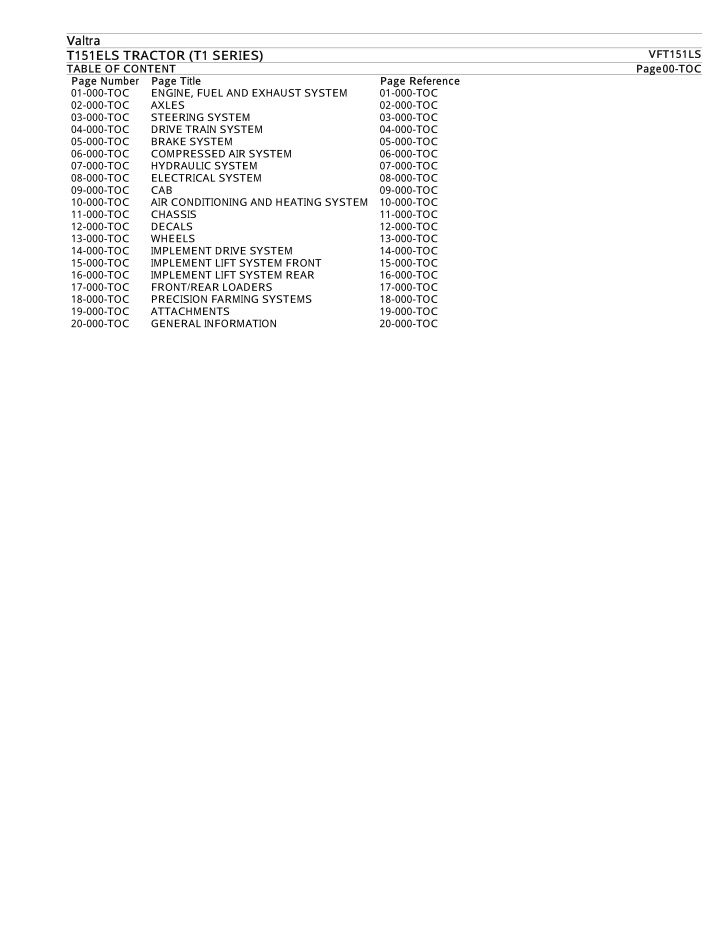 Valtra
T151ELS TRACTOR (T1 SERIES)
VFT151LS
TABLE OF CONTENT
Page00-TOC

| Page Number | Page Title | Page Reference |
|---|---|---|
| 01-000-TOC | ENGINE, FUEL AND EXHAUST SYSTEM | 01-000-TOC |
| 02-000-TOC | AXLES | 02-000-TOC |
| 03-000-TOC | STEERING SYSTEM | 03-000-TOC |
| 04-000-TOC | DRIVE TRAIN SYSTEM | 04-000-TOC |
| 05-000-TOC | BRAKE SYSTEM | 05-000-TOC |
| 06-000-TOC | COMPRESSED AIR SYSTEM | 06-000-TOC |
| 07-000-TOC | HYDRAULIC SYSTEM | 07-000-TOC |
| 08-000-TOC | ELECTRICAL SYSTEM | 08-000-TOC |
| 09-000-TOC | CAB | 09-000-TOC |
| 10-000-TOC | AIR CONDITIONING AND HEATING SYSTEM | 10-000-TOC |
| 11-000-TOC | CHASSIS | 11-000-TOC |
| 12-000-TOC | DECALS | 12-000-TOC |
| 13-000-TOC | WHEELS | 13-000-TOC |
| 14-000-TOC | IMPLEMENT DRIVE SYSTEM | 14-000-TOC |
| 15-000-TOC | IMPLEMENT LIFT SYSTEM FRONT | 15-000-TOC |
| 16-000-TOC | IMPLEMENT LIFT SYSTEM REAR | 16-000-TOC |
| 17-000-TOC | FRONT/REAR LOADERS | 17-000-TOC |
| 18-000-TOC | PRECISION FARMING SYSTEMS | 18-000-TOC |
| 19-000-TOC | ATTACHMENTS | 19-000-TOC |
| 20-000-TOC | GENERAL INFORMATION | 20-000-TOC |